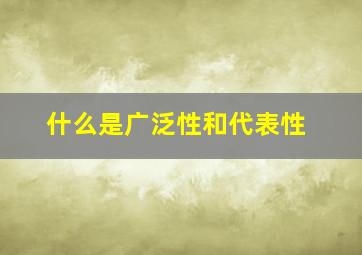 什么是广泛性和代表性